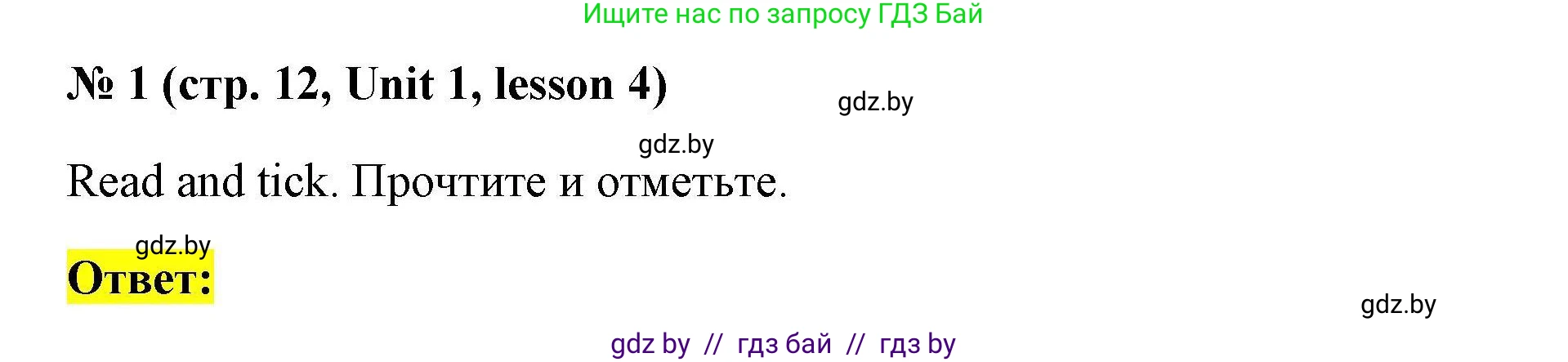 Ищите нас по запросу ГДЗ Бай

№ 1 (стр. 12, Unit 1, lesson 4)

gdz.by

gdz.by

Read and tick. Прочтите и отметьте.

gdz.by

Ответ:

gdz.by

gdz by // гдз бай // гдз by